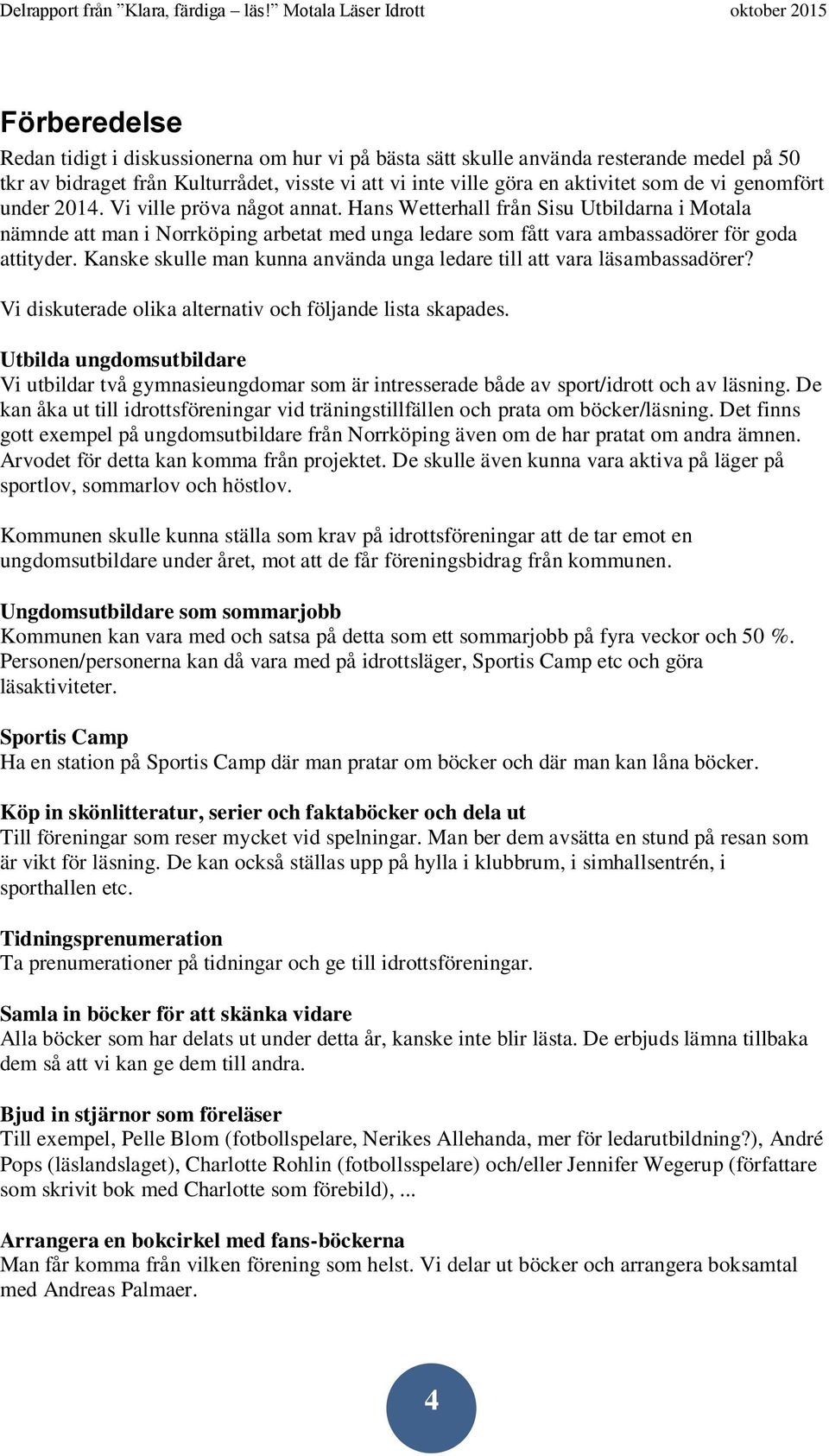 Delrapport från ”Klara, färdiga – läs!” Motala Läser Idrott oktober 2015

Förberedelse

Redan tidigt i diskussionerna om hur vi på bästa sätt skulle använda resterande medel på 50 tkr av bidraget från Kulturrådet, visste vi att vi inte ville göra en aktivitet som de vi genomfört under 2014. Vi ville pröva något annat. Hans Wetterhall från Sisu Utbildarna i Motala nämnde att man i Norrköping arbetat med unga ledare som fått vara ambassadörer för goda attityder. Kanske skulle man kunna använda unga ledare till att vara läsambassadörer?

Vi diskuterade olika alternativ och följande lista skapades.

Utbilda ungdomsutbildare
Vi utbildar två gymnasieungdomar som är intresserade både av sport/idrott och av läsning. De kan åka ut till idrottsföreningar vid träningstillfällen och prata om böcker/läsning. Det finns gott exempel på ungdomsutbildare från Norrköping även om de har pratat om andra ämnen. Arvodet för detta kan komma från projektet. De skulle även kunna vara aktiva på läger på sportlov, sommarlov och höstlov.

Kommunen skulle kunna ställa som krav på idrottsföreningar att de tar emot en ungdomsutbildare under året, mot att de får föreningsbidrag från kommunen.

Ungdomsutbildare som sommarjobb
Kommunen kan vara med och satsa på detta som ett sommarjobb på fyra veckor och 50 %. Personen/personerna kan då vara med på idrottsläger, Sportis Camp etc och göra läsaktiviteter.

Sportis Camp
Ha en station på Sportis Camp där man pratar om böcker och där man kan låna böcker.

Köp in skönlitteratur, serier och faktaböcker och dela ut
Till föreningar som reser mycket vid spelningar. Man ber dem avsätta en stund på resan som är vikt för läsning. De kan också ställas upp på hylla i klubbrum, i simhallsentrén, i sporthallen etc.

Tidningsprenumeration
Ta prenumerationer på tidningar och ge till idrottsföreningar.

Samla in böcker för att skänka vidare
Alla böcker som har delats ut under detta år, kanske inte blir lästa. De erbjuds lämna tillbaka dem så att vi kan ge dem till andra.

Bjud in stjärnor som föreläser
Till exempel, Pelle Blom (fotbollspelare, Nerikes Allehanda, mer för ledarutbildning?), André Pops (läslandslaget), Charlotte Rohlin (fotbollsspelare) och/eller Jennifer Wegerup (författare som skrivit bok med Charlotte som förebild), ...

Arrangera en bokcirkel med fans-böckerna
Man får komma från vilken förening som helst. Vi delar ut böcker och arrangera boksamtal med Andreas Palmaer.

4